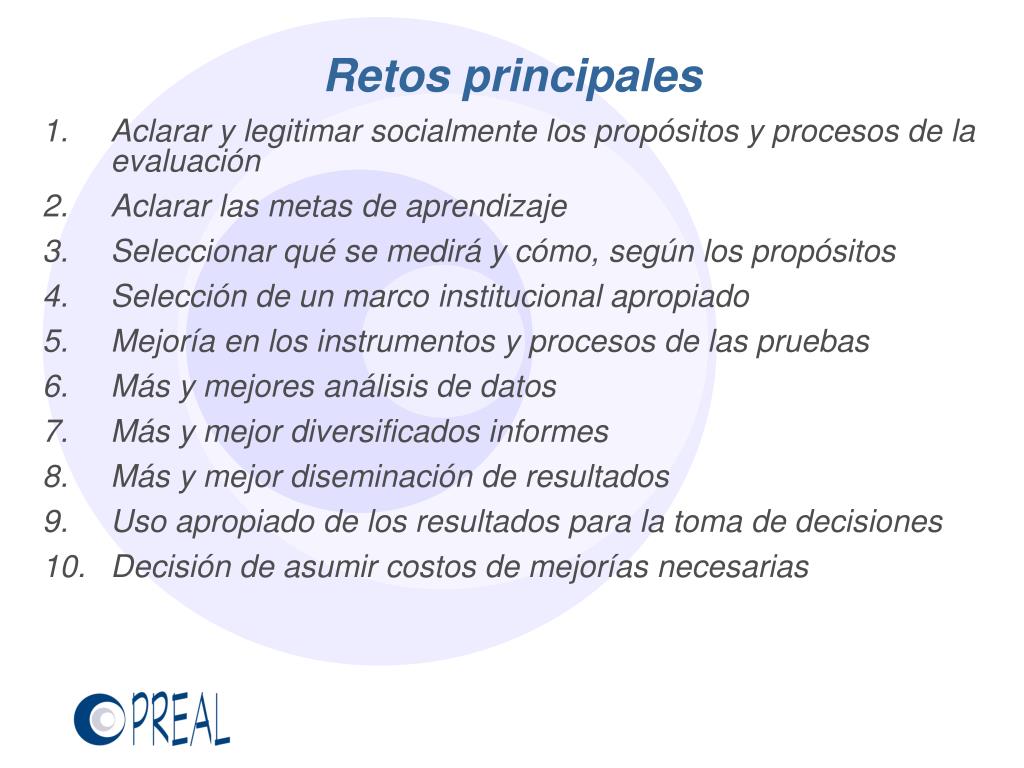 Retos principales

1. Aclarar y legitimar socialmente los propósitos y procesos de la evaluación
2. Aclarar las metas de aprendizaje
3. Seleccionar qué se medirá y cómo, según los propósitos
4. Selección de un marco institucional apropiado
5. Mejoría en los instrumentos y procesos de las pruebas
6. Más y mejores análisis de datos
7. Más y mejor diversificados informes
8. Más y mejor diseminación de resultados
9. Uso apropiado de los resultados para la toma de decisiones
10. Decisión de asumir costos de mejorías necesarias

PREAL